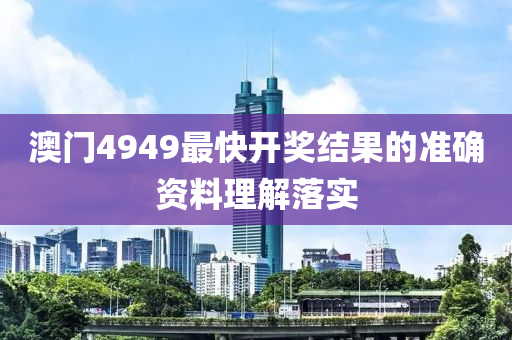 澳门4949最快开奖结果的准确资料理解落实